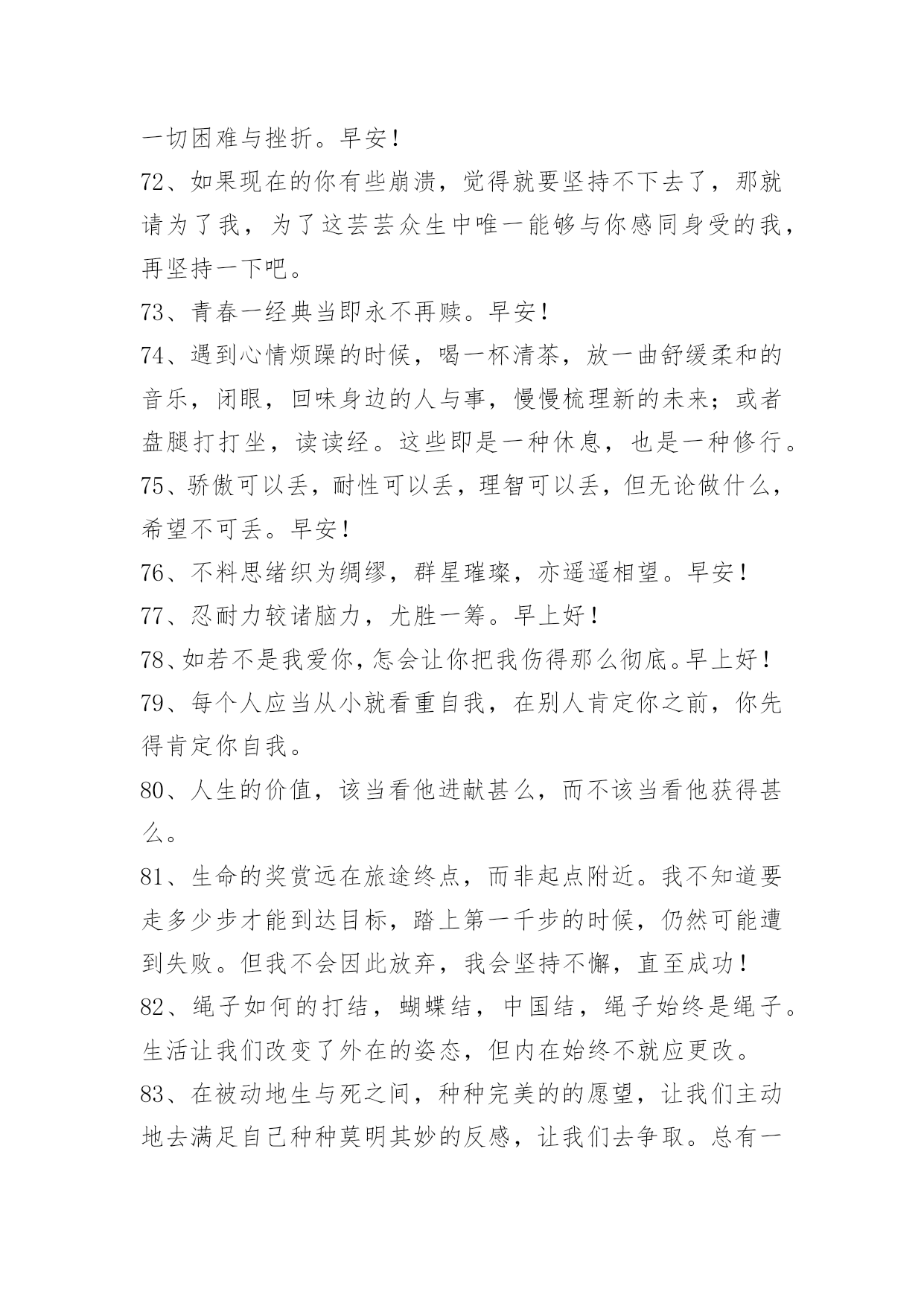 一切困难与挫折。早安！
72、如果现在的你有些崩溃，觉得就要坚持不下去了，那就请为了我，为了这芸芸众生中唯一能够与你感同身受的我，再坚持一下吧。
73、青春一经典当即永不再赎。早安！
74、遇到心情烦躁的时候，喝一杯清茶，放一曲舒缓柔和的音乐，闭眼，回味身边的人与事，慢慢梳理新的未来；或者盘腿打打坐，读读经。这些即是一种休息，也是一种修行。
75、骄傲可以丢，耐性可以丢，理智可以丢，但无论做什么，希望不可丢。早安！
76、不料思绪织为绸缪，群星璀璨，亦遥遥相望。早安！
77、忍耐力较诸脑力，尤胜一筹。早上好！
78、如若不是我爱你，怎会让你把我伤得那么彻底。早上好！
79、每个人应当从小就看重自我，在别人肯定你之前，你先得肯定你自我。
80、人生的价值，该当看他进献甚么，而不该当看他获得甚么。
81、生命的奖赏远在旅途终点，而非起点附近。我不知道要走多少步才能到达目标，踏上第一千步的时候，仍然可能遭到失败。但我不会因此放弃，我会坚持不懈，直至成功！
82、绳子如何的打结，蝴蝶结，中国结，绳子始终是绳子。生活让我们改变了外在的姿态，但内在始终不就应更改。
83、在被动地生与死之间，种种完美的的愿望，让我们主动地去满足自己种种莫明其妙的反感，让我们去争取。总有一